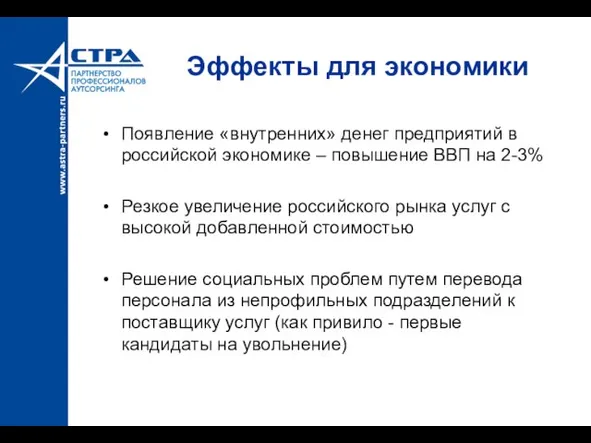 АСТРА
ПАРТНЕРСТВО ПРОФЕССИОНАЛОВ АУТСОРСИНГА

www.astra-partners.ru

Эффекты для экономики

• Появление «внутренних» денег предприятий в российской экономике – повышение ВВП на 2-3%

• Резкое увеличение российского рынка услуг с высокой добавленной стоимостью

• Решение социальных проблем путем перевода персонала из непрофильных подразделений к поставщику услуг (как привило - первые кандидаты на увольнение)